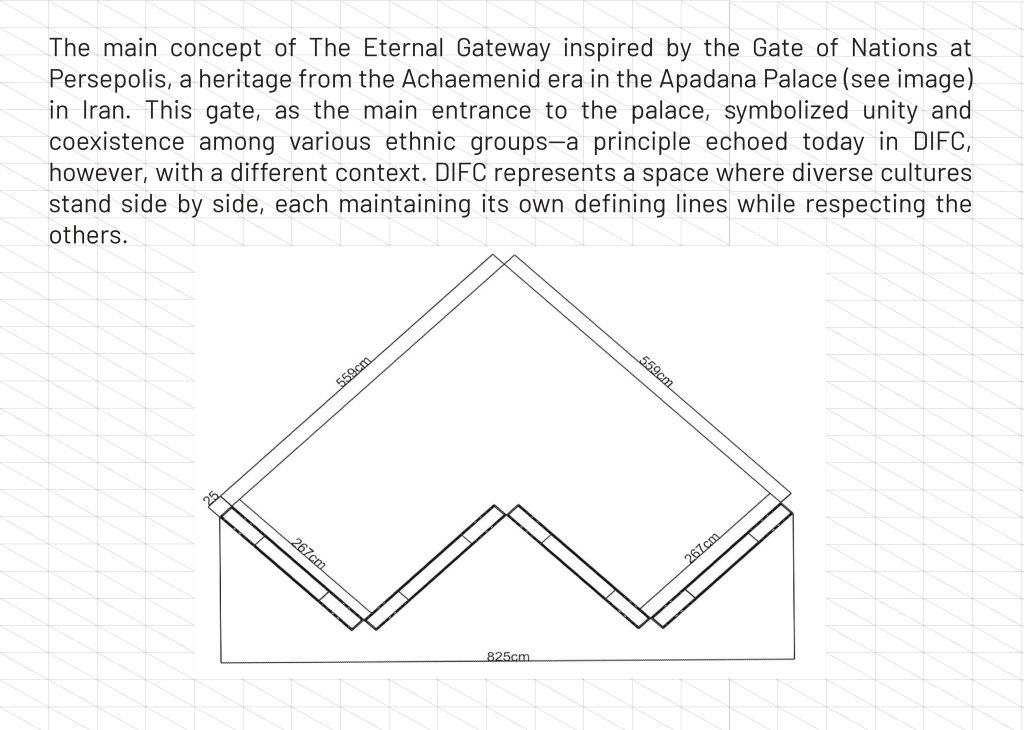 The main concept of The Eternal Gateway inspired by the Gate of Nations at Persepolis, a heritage from the Achaemenid era in the Apadana Palace (see image) in Iran. This gate, as the main entrance to the palace, symbolized unity and coexistence among various ethnic groups—a principle echoed today in DIFC, however, with a different context. DIFC represents a space where diverse cultures stand side by side, each maintaining its own defining lines while respecting the others.

559cm

559cm

25

267cm

267cm

825cm